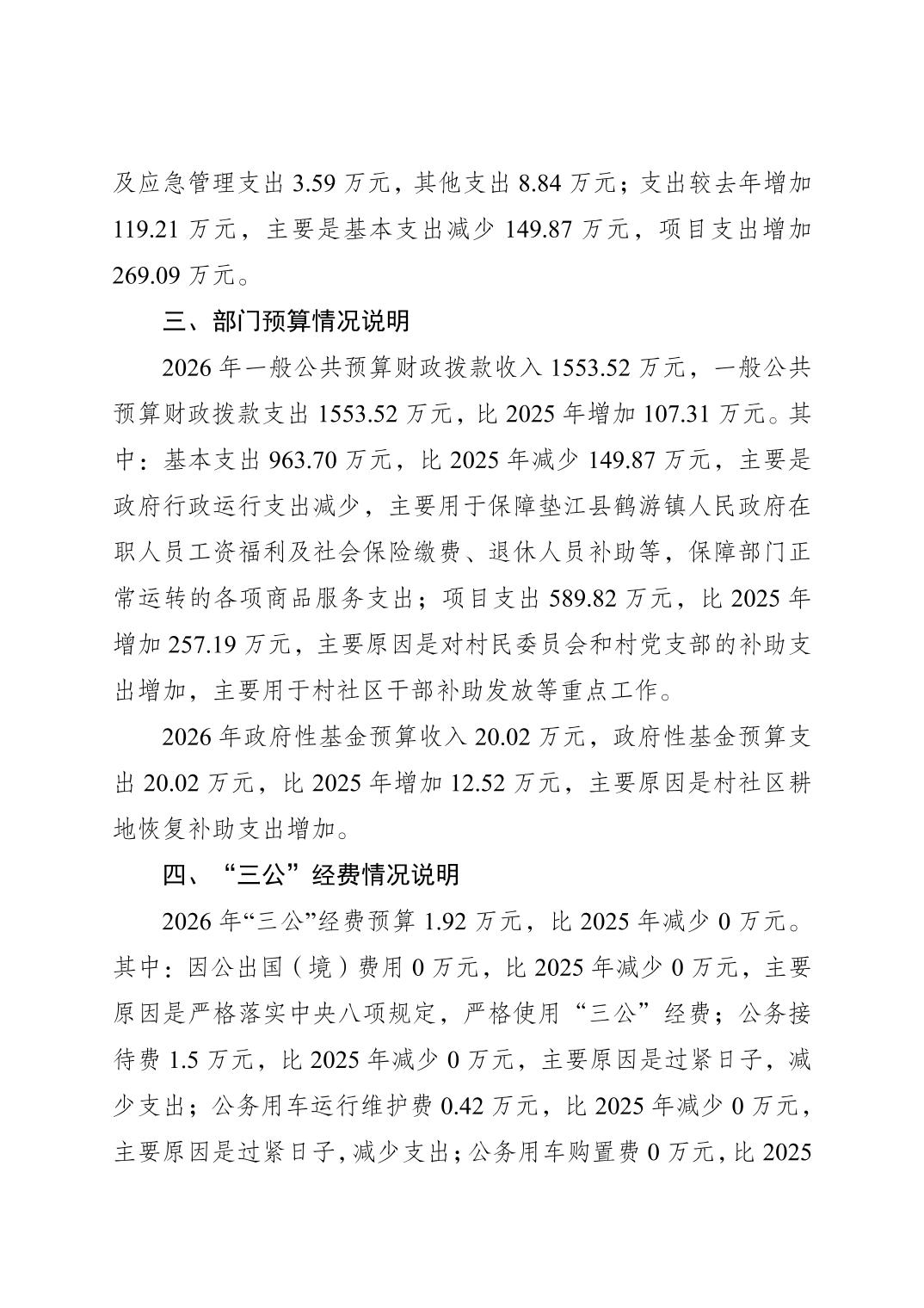 及应急管理支出 3.59 万元，其他支出 8.84 万元；支出较去年增加 119.21 万元，主要是基本支出减少 149.87 万元，项目支出增加 269.09 万元。

三、部门预算情况说明

2026 年一般公共预算财政拨款收入 1553.52 万元，一般公共预算财政拨款支出 1553.52 万元，比 2025 年增加 107.31 万元。其中：基本支出 963.70 万元，比 2025 年减少 149.87 万元，主要是政府行政运行支出减少，主要用于保障垫江县鹤游镇人民政府在职人员工资福利及社会保险缴费、退休人员补助等，保障部门正常运转的各项商品服务支出；项目支出 589.82 万元，比 2025 年增加 257.19 万元，主要原因是对村民委员会和村党支部的补助支出增加，主要用于村社区干部补助发放等重点工作。

2026 年政府性基金预算收入 20.02 万元，政府性基金预算支出 20.02 万元，比 2025 年增加 12.52 万元，主要原因是村社区耕地恢复补助支出增加。

四、“三公”经费情况说明

2026 年“三公”经费预算 1.92 万元，比 2025 年减少 0 万元。其中：因公出国（境）费用 0 万元，比 2025 年减少 0 万元，主要原因是严格落实中央八项规定，严格使用“三公”经费；公务接待费 1.5 万元，比 2025 年减少 0 万元，主要原因是过紧日子，减少支出；公务用车运行维护费 0.42 万元，比 2025 年减少 0 万元，主要原因是过紧日子，减少支出；公务用车购置费 0 万元，比 2025